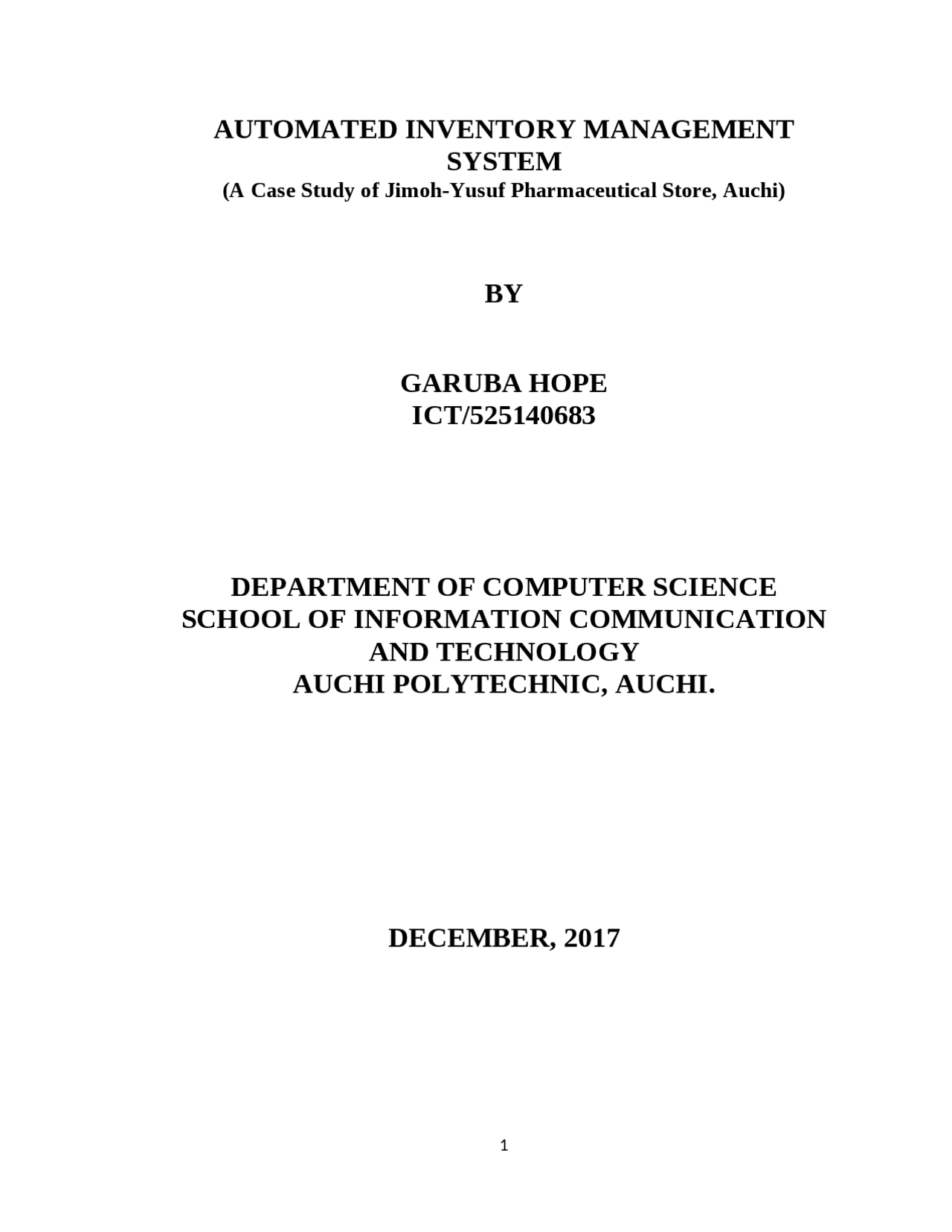 AUTOMATED INVENTORY MANAGEMENT SYSTEM
(A Case Study of Jimoh-Yusuf Pharmaceutical Store, Auchi)

BY

GARUBA HOPE
ICT/525140683

DEPARTMENT OF COMPUTER SCIENCE
SCHOOL OF INFORMATION COMMUNICATION AND TECHNOLOGY
AUCHI POLYTECHNIC, AUCHI.

DECEMBER, 2017

1